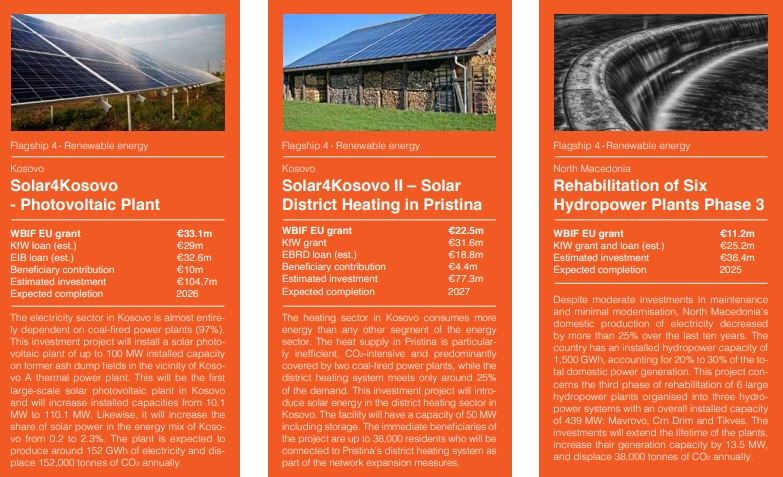 Flagship 4 · Renewable energy

Kosovo

Solar4Kosovo - Photovoltaic Plant

WBIF EU grant €33.1m
KfW loan (est.) €29m
EIB loan (est.) €32.6m
Beneficiary contribution €10m
Estimated investment €104.7m
Expected completion 2026

The electricity sector in Kosovo is almost entirely dependent on coal-fired power plants (97%). This investment project will install a solar photovoltaic plant of up to 100 MW installed capacity on former ash dump fields in the vicinity of Kosovo A thermal power plant. This will be the first large-scale solar photovoltaic plant in Kosovo and will increase installed capacities from 10.1 MW to 110.1 MW. Likewise, it will increase the share of solar power in the energy mix of Kosovo from 0.2 to 2.3%. The plant is expected to produce around 152 GWh of electricity and displace 152,000 tonnes of $CO_2$ annually.

Flagship 4 · Renewable energy

Kosovo

Solar4Kosovo II – Solar District Heating in Pristina

WBIF EU grant €22.5m
KfW grant €31.6m
EBRD loan (est.) €18.8m
Beneficiary contribution €4.4m
Estimated investment €77.3m
Expected completion 2027

The heating sector in Kosovo consumes more energy than any other segment of the energy sector. The heat supply in Pristina is particularly inefficient, $CO_2$-intensive and predominantly covered by two coal-fired power plants, while the district heating system meets only around 25% of the demand. This investment project will introduce solar energy in the district heating sector in Kosovo. The facility will have a capacity of 50 MW including storage. The immediate beneficiaries of the project are up to 38,000 residents who will be connected to Pristina's district heating system as part of the network expansion measures.

Flagship 4 · Renewable energy

North Macedonia

Rehabilitation of Six Hydropower Plants Phase 3

WBIF EU grant €11.2m
KfW grant and loan (est.) €25.2m
Estimated investment €36.4m
Expected completion 2025

Despite moderate investments in maintenance and minimal modernisation, North Macedonia's domestic production of electricity decreased by more than 25% over the last ten years. The country has an installed hydropower capacity of 1,500 GWh, accounting for 20% to 30% of the total domestic power generation. This project concerns the third phase of rehabilitation of 6 large hydropower plants organised into three hydropower systems with an overall installed capacity of 439 MW: Mavrovo, Crn Drim and Tikves. The investments will extend the lifetime of the plants, increase their generation capacity by 13.5 MW, and displace 38,000 tonnes of $CO_2$ annually.